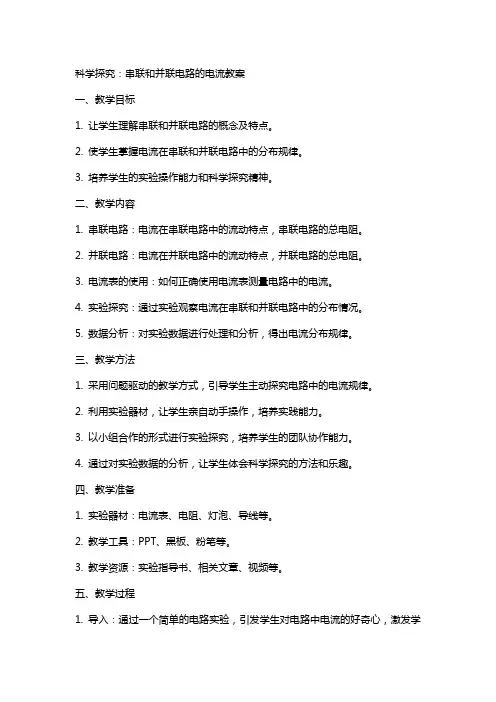 科学探究：串联和并联电路的电流教案

一、教学目标

1. 让学生理解串联和并联电路的概念及特点。

2. 使学生掌握电流在串联和并联电路中的分布规律。

3. 培养学生的实验操作能力和科学探究精神。

二、教学内容

1. 串联电路：电流在串联电路中的流动特点，串联电路的总电阻。

2. 并联电路：电流在并联电路中的流动特点，并联电路的总电阻。

3. 电流表的使用：如何正确使用电流表测量电路中的电流。

4. 实验探究：通过实验观察电流在串联和并联电路中的分布情况。

5. 数据分析：对实验数据进行处理和分析，得出电流分布规律。

三、教学方法

1. 采用问题驱动的教学方式，引导学生主动探究电路中的电流规律。

2. 利用实验器材，让学生亲自动手操作，培养实践能力。

3. 以小组合作的形式进行实验探究，培养学生的团队协作能力。

4. 通过对实验数据的分析，让学生体会科学探究的方法和乐趣。

四、教学准备

1. 实验器材：电流表、电阻、灯泡、导线等。

2. 教学工具：PPT、黑板、粉笔等。

3. 教学资源：实验指导书、相关文章、视频等。

五、教学过程

1. 导入：通过一个简单的电路实验，引发学生对电路中电流的好奇心，激发学